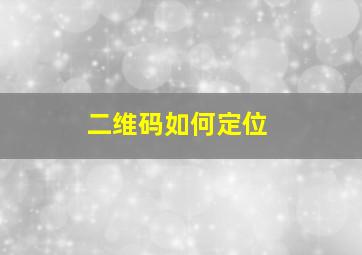 二维码如何定位